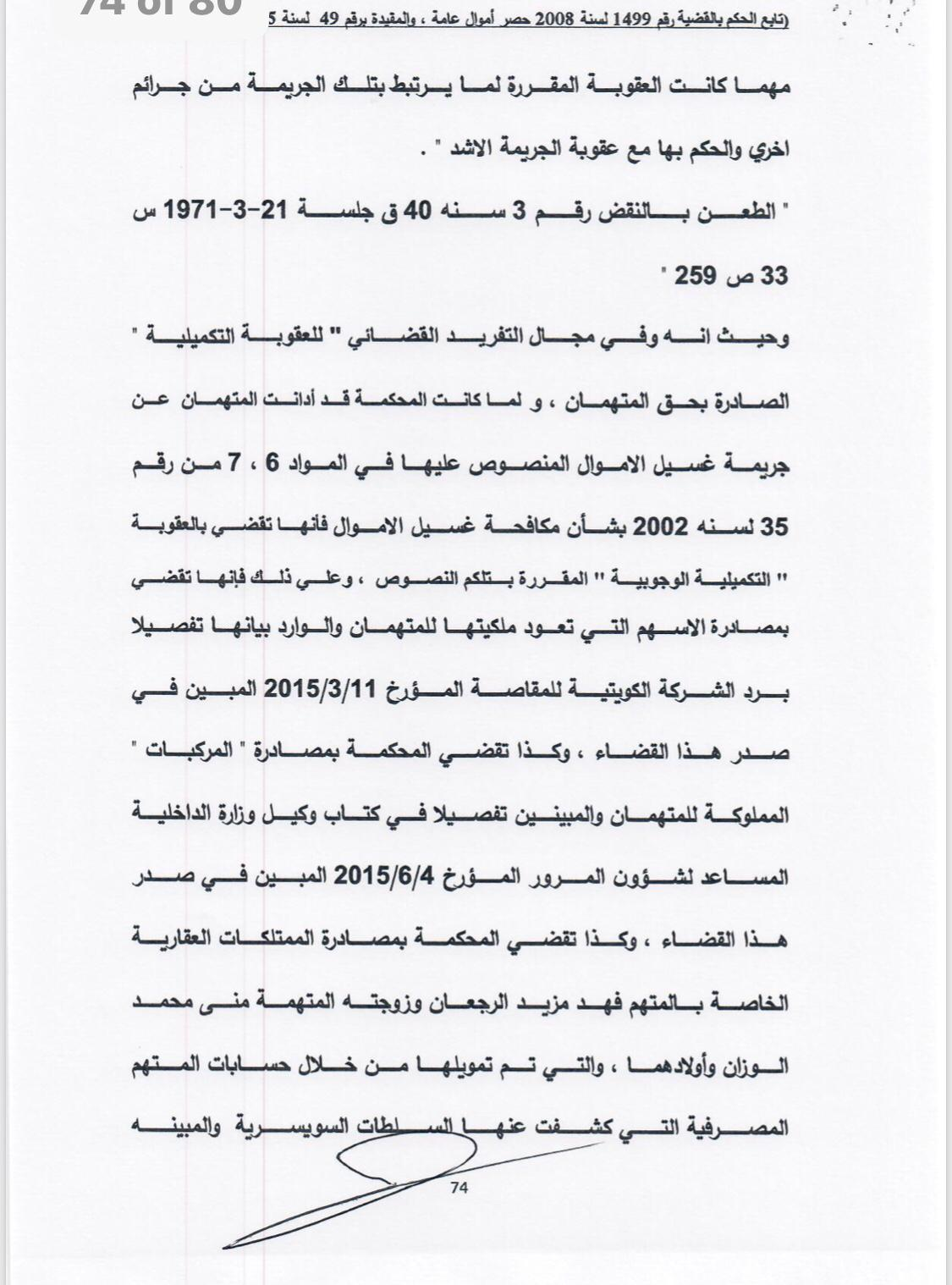 74 of 80

(تابع الحكم بالقضية رقم 1499 لسنة 2008 حصر أموال عامة ، والمقيدة برقم 49 لسنة 5

مهما كانت العقوبة المقررة لما يرتبط بتلك الجريمة من جرائم اخري والحكم بها مع عقوبة الجريمة الاشد " .

" الطعن بالنقض رقم 3 سنه 40 ق جلسة 21-3-1971 س 33 ص 259 "

وحيث انه وفي مجال التفريد القضائي " للعقوبة التكميلية " الصادرة بحق المتهمان ، و لما كانت المحكمة قد أدانت المتهمان عن جريمة غسيل الاموال المنصوص عليها في المواد 6 ، 7 من رقم 35 لسنه 2002 بشأن مكافحة غسيل الاموال فأنها تقضي بالعقوبة " التكميلية الوجوبية " المقررة بتلكم النصوص ، وعلي ذلك فإنها تقضي بمصادرة الاسهم التي تعود ملكيتها للمتهمان والوارد بيانها تفصيلا برد الشركة الكويتية للمقاصة المؤرخ 2015/3/11 المبين في صدر هذا القضاء ، وكذا تقضي المحكمة بمصادرة " المركبات " المملوكة للمتهمان والمبينين تفصيلا في كتاب وكيل وزارة الداخلية المساعد لشؤون المرور المؤرخ 2015/6/4 المبين في صدر هذا القضاء ، وكذا تقضي المحكمة بمصادرة الممتلكات العقارية الخاصة بالمتهم فهد مزيد الرجعان وزوجته المتهمة منى محمد الوزان وأولادهما ، والتي تم تمويلها من خلال حسابات المتهم المصرفية التي كشفت عنها السلطات السويسرية والمبينه

74